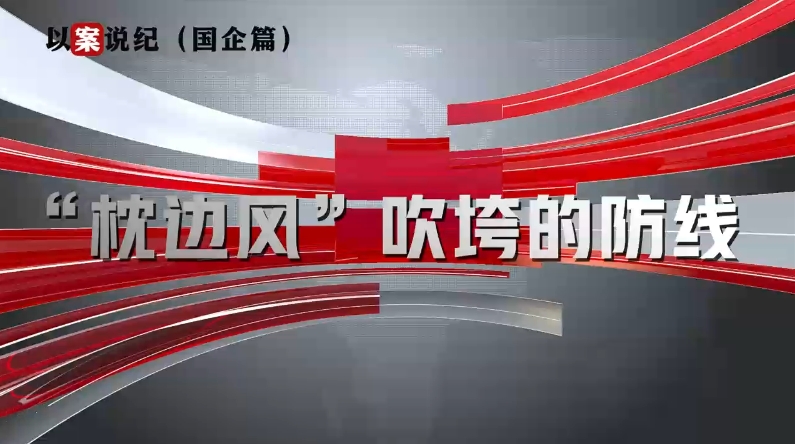 以案说纪（国企篇）

“枕边风”吹垮的防线